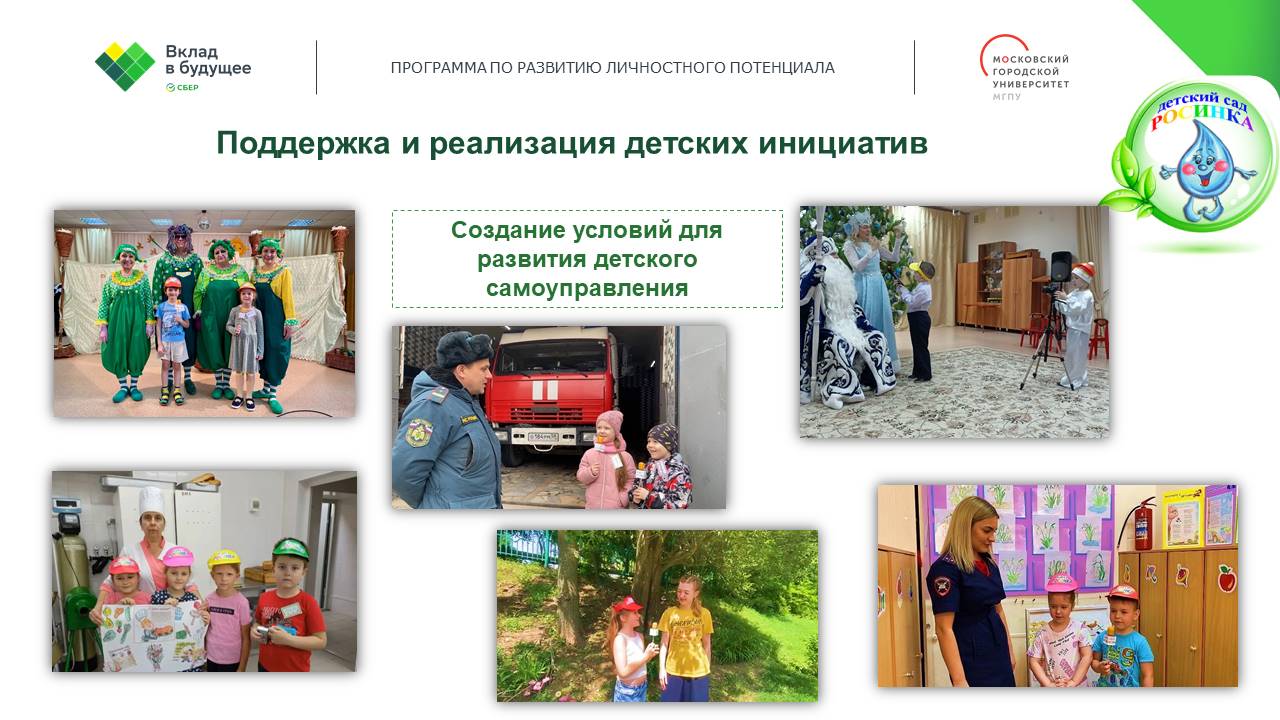 Вклад в будущее
СБЕР

ПРОГРАММА ПО РАЗВИТИЮ ЛИЧНОСТНОГО ПОТЕНЦИАЛА

МОСКОВСКИЙ ГОРОДСКОЙ УНИВЕРСИТЕТ
МГПУ

детский сад
РОСИНКА

Поддержка и реализация детских инициатив

Создание условий для развития детского самоуправления